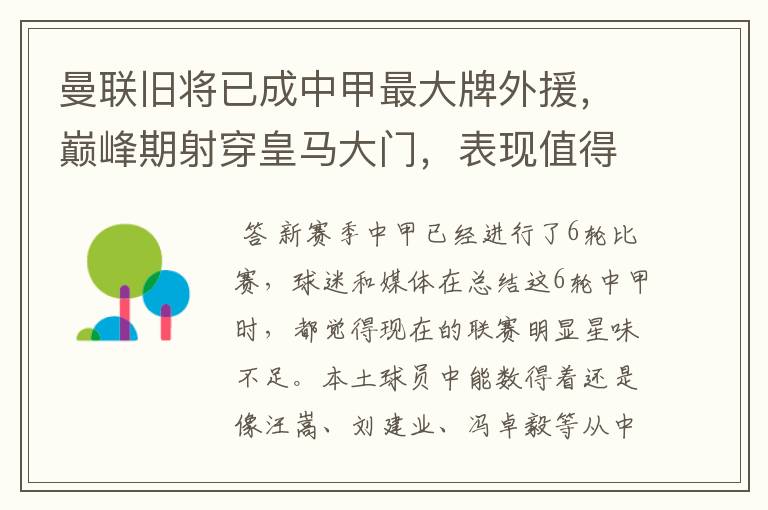 曼联旧将已成中甲最大牌外援，巅峰期射穿皇马大门，表现值得

答 新赛季中甲已经进行了6轮比赛，球迷和媒体在总结这6轮中甲时，都觉得现在的联赛明显星味不足。本土球员中能数得着还是像汪嵩、刘建业、冯卓毅等从中